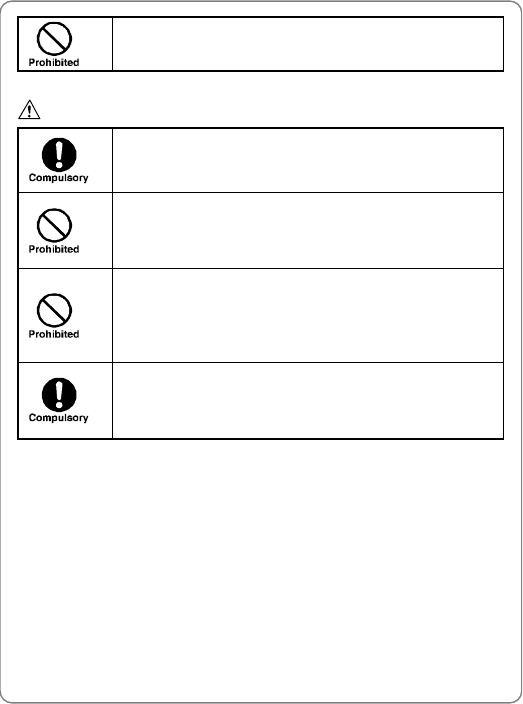 Prohibited

Compulsory

Prohibited

Prohibited

Compulsory